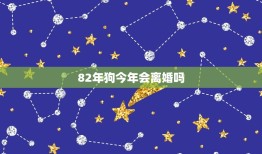 82年狗今年会离婚吗